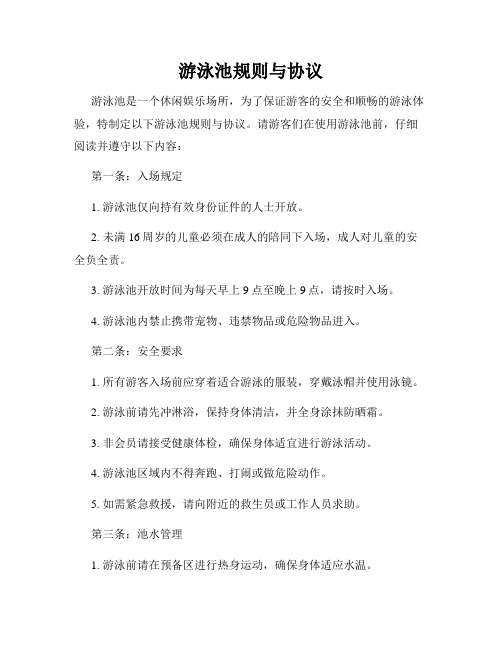 游泳池规则与协议

游泳池是一个休闲娱乐场所，为了保证游客的安全和顺畅的游泳体验，特制定以下游泳池规则与协议。请游客们在使用游泳池前，仔细阅读并遵守以下内容：

第一条：入场规定

1. 游泳池仅向持有效身份证件的人士开放。

2. 未满 16 周岁的儿童必须在成人的陪同下入场，成人对儿童的安全负全责。

3. 游泳池开放时间为每天早上 9 点至晚上 9 点，请按时入场。

4. 游泳池内禁止携带宠物、违禁物品或危险物品进入。

第二条：安全要求

1. 所有游客入场前应穿着适合游泳的服装，穿戴泳帽并使用泳镜。

2. 游泳前请先冲淋浴，保持身体清洁，并全身涂抹防晒霜。

3. 非会员请接受健康体检，确保身体适宜进行游泳活动。

4. 游泳池区域内不得奔跑、打闹或做危险动作。

5. 如需紧急救援，请向附近的救生员或工作人员求助。

第三条：池水管理

1. 游泳前请在预备区进行热身运动，确保身体适应水温。